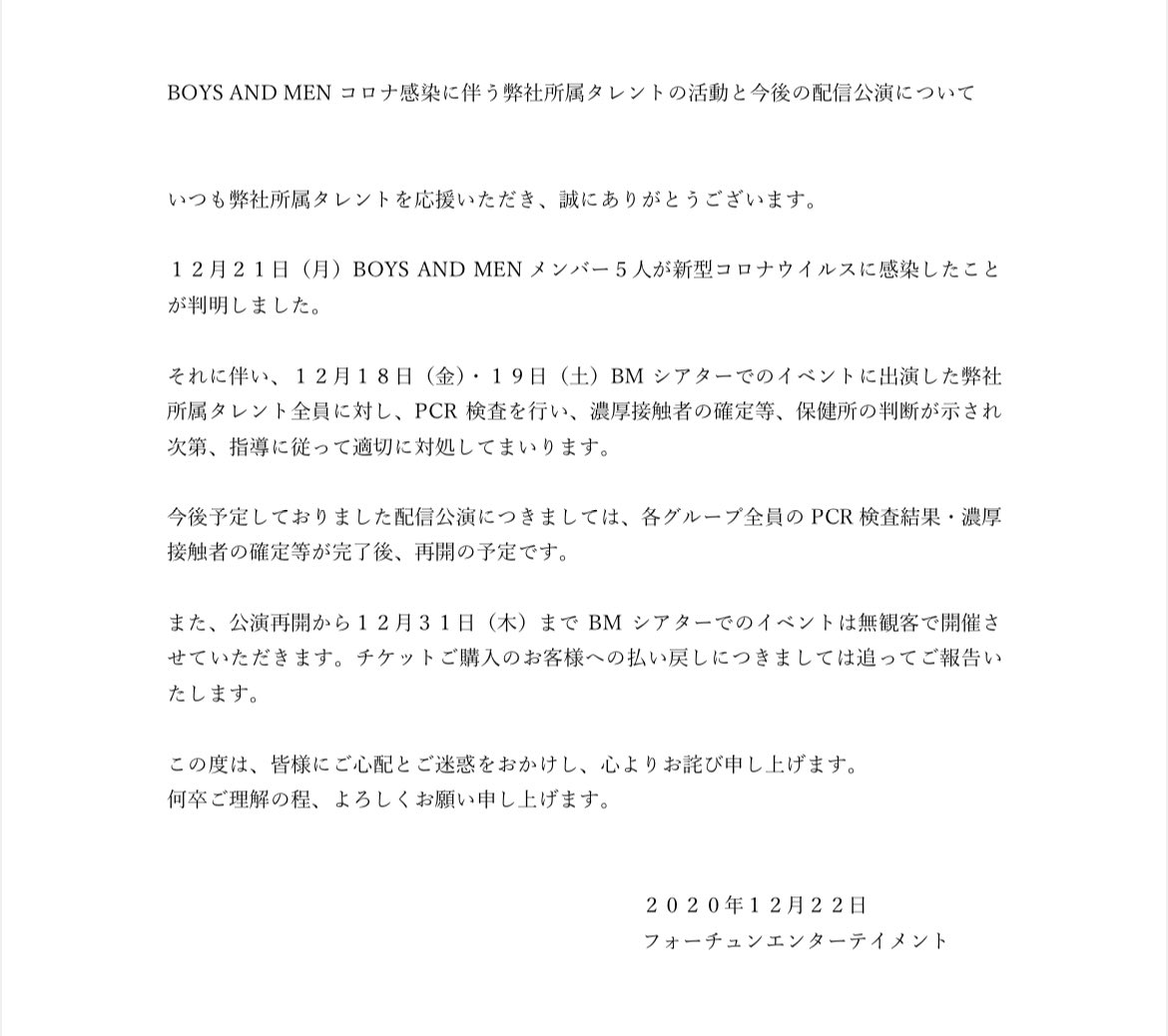 BOYS AND MEN コロナ感染に伴う弊社所属タレントの活動と今後の配信公演について

いつも弊社所属タレントを応援いただき、誠にありがとうございます。

１２月２１日（月）BOYS AND MEN メンバー５人が新型コロナウイルスに感染したことが判明しました。

それに伴い、１２月１８日（金）・１９日（土）BM シアターでのイベントに出演した弊社所属タレント全員に対し、PCR 検査を行い、濃厚接触者の確定等、保健所の判断が示され次第、指導に従って適切に対処してまいります。

今後予定しておりました配信公演につきましては、各グループ全員の PCR 検査結果・濃厚接触者の確定等が完了後、再開の予定です。

また、公演再開から１２月３１日（木）まで BM シアターでのイベントは無観客で開催させていただきます。チケットご購入のお客様への払い戻しにつきましては追ってご報告いたします。

この度は、皆様にご心配とご迷惑をおかけし、心よりお詫び申し上げます。
何卒ご理解の程、よろしくお願い申し上げます。

２０２０年１２月２２日
フォーチュンエンターテイメント